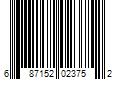 6 87152 02375 2